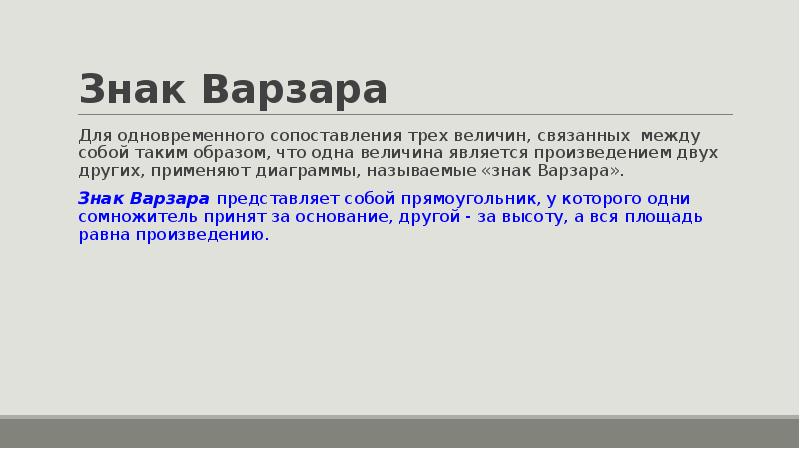 Знак Варзара

Для одновременного сопоставления трех величин, связанных между собой таким образом, что одна величина является произведением двух других, применяют диаграммы, называемые «знак Варзара».

Знак Варзара представляет собой прямоугольник, у которого одни сомножитель принят за основание, другой - за высоту, а вся площадь равна произведению.